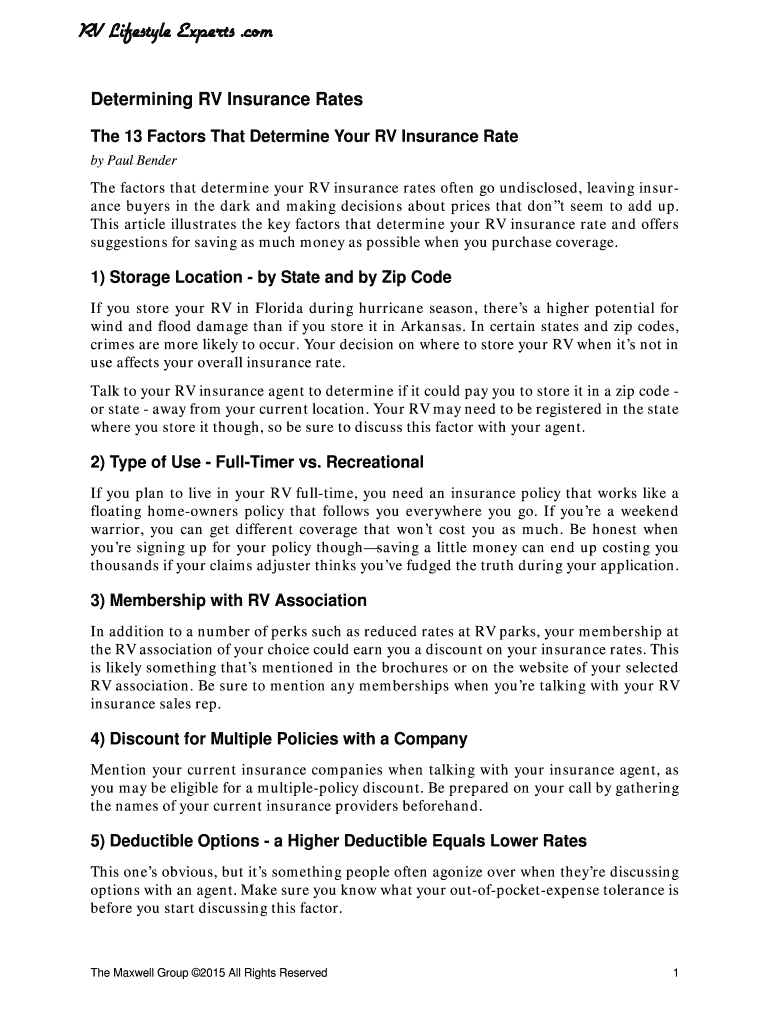 RV Lifestyle Experts .com

Determining RV Insurance Rates

The 13 Factors That Determine Your RV Insurance Rate

by Paul Bender

The factors that determine your RV insurance rates often go undisclosed, leaving insurance buyers in the dark and making decisions about prices that don"t seem to add up. This article illustrates the key factors that determine your RV insurance rate and offers suggestions for saving as much money as possible when you purchase coverage.

1) Storage Location - by State and by Zip Code

If you store your RV in Florida during hurricane season, there's a higher potential for wind and flood damage than if you store it in Arkansas. In certain states and zip codes, crimes are more likely to occur. Your decision on where to store your RV when it's not in use affects your overall insurance rate.

Talk to your RV insurance agent to determine if it could pay you to store it in a zip code - or state - away from your current location. Your RV may need to be registered in the state where you store it though, so be sure to discuss this factor with your agent.

2) Type of Use - Full-Timer vs. Recreational

If you plan to live in your RV full-time, you need an insurance policy that works like a floating home-owners policy that follows you everywhere you go. If you're a weekend warrior, you can get different coverage that won't cost you as much. Be honest when you're signing up for your policy though—saving a little money can end up costing you thousands if your claims adjuster thinks you've fudged the truth during your application.

3) Membership with RV Association

In addition to a number of perks such as reduced rates at RV parks, your membership at the RV association of your choice could earn you a discount on your insurance rates. This is likely something that's mentioned in the brochures or on the website of your selected RV association. Be sure to mention any memberships when you're talking with your RV insurance sales rep.

4) Discount for Multiple Policies with a Company

Mention your current insurance companies when talking with your insurance agent, as you may be eligible for a multiple-policy discount. Be prepared on your call by gathering the names of your current insurance providers beforehand.

5) Deductible Options - a Higher Deductible Equals Lower Rates

This one's obvious, but it's something people often agonize over when they're discussing options with an agent. Make sure you know what your out-of-pocket-expense tolerance is before you start discussing this factor.

The Maxwell Group ©2015 All Rights Reserved

1